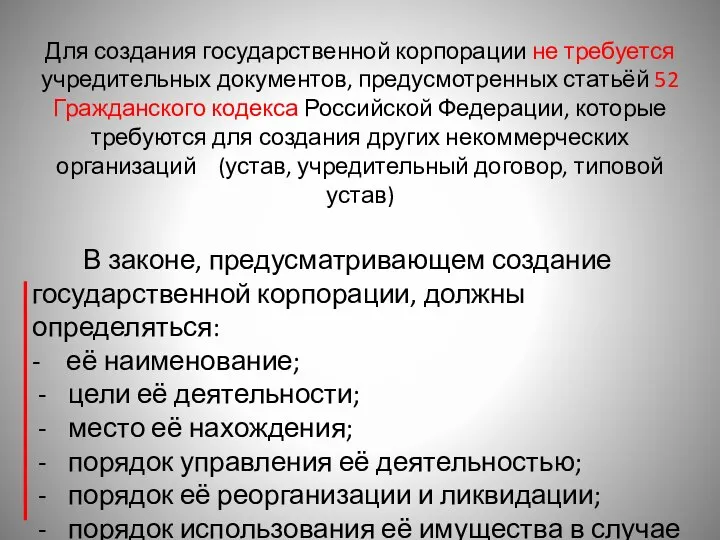 Для создания государственной корпорации не требуется учредительных документов, предусмотренных статьёй 52 Гражданского кодекса Российской Федерации, которые требуются для создания других некоммерческих организаций (устав, учредительный договор, типовой устав)

В законе, предусматривающем создание государственной корпорации, должны определяться:
- её наименование;
- цели её деятельности;
- место её нахождения;
- порядок управления её деятельностью;
- порядок её реорганизации и ликвидации;
- порядок использования её имущества в случае